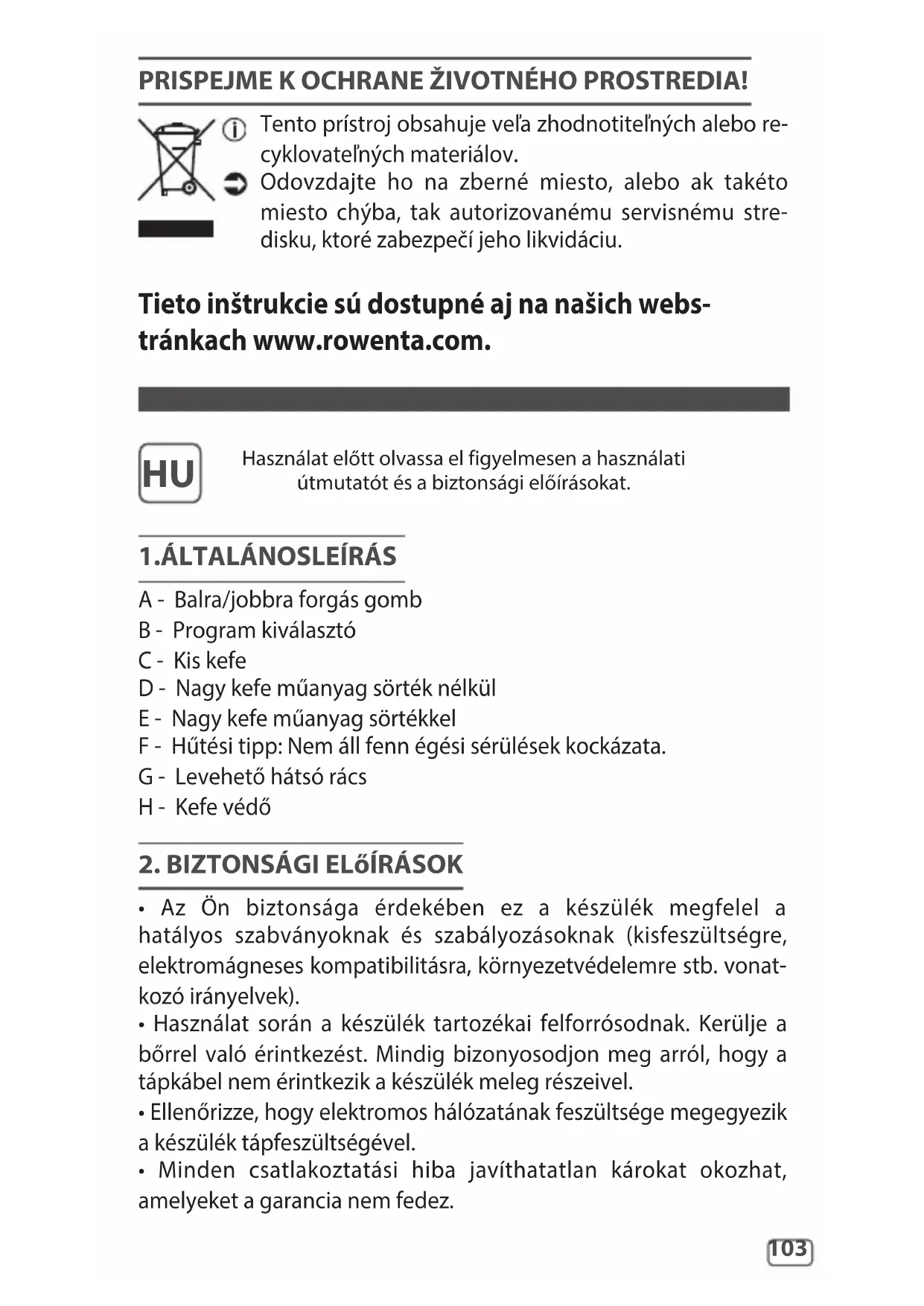 PRISPEJME K OCHRANE ŽIVOTNÉHO PROSTREDIA!

Tento prístroj obsahuje veľa zhodnotiteľných alebo recyklovateľných materiálov.
Odovzdajte ho na zberné miesto, alebo ak takéto miesto chýba, tak autorizovanému servisnému stredisku, ktoré zabezpečí jeho likvidáciu.

Tieto inštrukcie sú dostupné aj na našich webstránkach www.rowenta.com.

HU

Használat előtt olvassa el figyelmesen a használati útmutatót és a biztonsági előírásokat.

1.ÁLTALÁNOSLEÍRÁS

A - Balra/jobbra forgás gomb
B - Program kiválasztó
C - Kis kefe
D - Nagy kefe műanyag sörték nélkül
E - Nagy kefe műanyag sörtékkel
F - Hűtési tipp: Nem áll fenn égési sérülések kockázata.
G - Levehető hátsó rács
H - Kefe védő

2. BIZTONSÁGI ELőÍRÁSOK

• Az Ön biztonsága érdekében ez a készülék megfelel a hatályos szabványoknak és szabályozásoknak (kisfeszültségre, elektromágneses kompatibilitásra, környezetvédelemre stb. vonatkozó irányelvek).
• Használat során a készülék tartozékai felforrósodnak. Kerülje a bőrrel való érintkezést. Mindig bizonyosodjon meg arról, hogy a tápkábel nem érintkezik a készülék meleg részeivel.
• Ellenőrizze, hogy elektromos hálózatának feszültsége megegyezik a készülék tápfeszültségével.
• Minden csatlakoztatási hiba javíthatatlan károkat okozhat, amelyeket a garancia nem fedez.

103